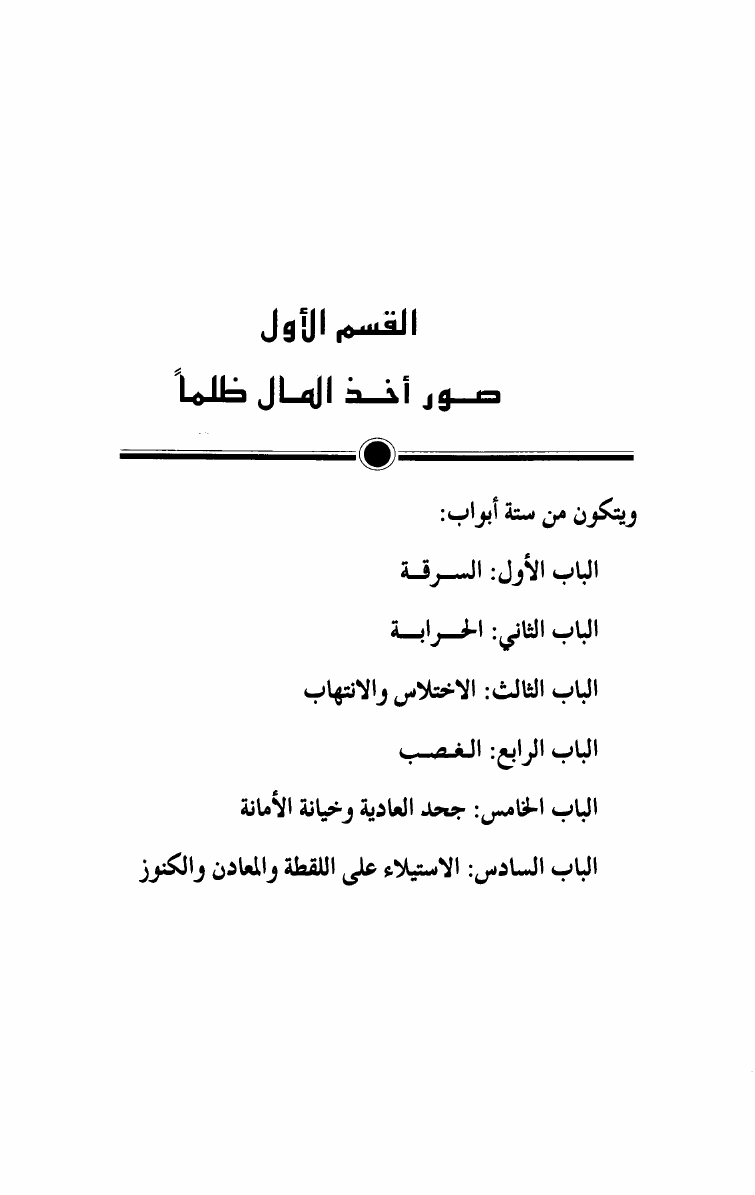 القسم الأول
صور أخذ المال ظلماً

ويتكون من ستة أبواب:

الباب الأول: السرقة

الباب الثاني: الحرابة

الباب الثالث: الاختلاس والانتهاب

الباب الرابع: الغصب

الباب الخامس: جحد العادية وخيانة الأمانة

الباب السادس: الاستيلاء على اللقطة والمعادن والكنوز